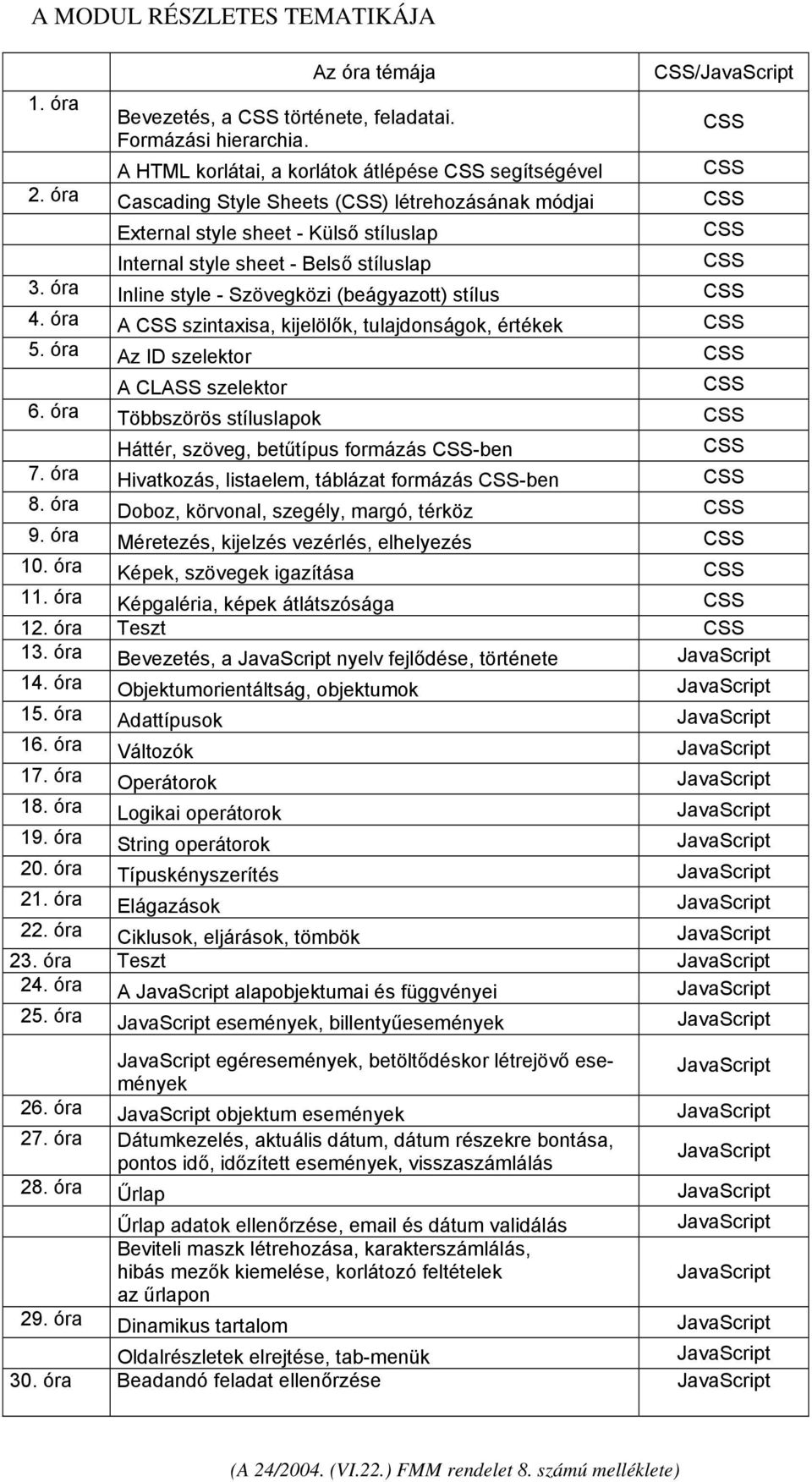 A MODUL RÉSZLETES TEMATIKÁJA

| | Az óra témája | CSS/JavaScript |
|---|---|---|
| 1. óra | Bevezetés, a CSS története, feladatai. Formázási hierarchia. | CSS |
| | A HTML korlátai, a korlátok átlépése CSS segítségével | CSS |
| 2. óra | Cascading Style Sheets (CSS) létrehozásának módjai | CSS |
| | External style sheet - Külső stíluslap | CSS |
| | Internal style sheet - Belső stíluslap | CSS |
| 3. óra | Inline style - Szövegközi (beágyazott) stílus | CSS |
| 4. óra | A CSS szintaxisa, kijelölők, tulajdonságok, értékek | CSS |
| 5. óra | Az ID szelektor | CSS |
| | A CLASS szelektor | CSS |
| 6. óra | Többszörös stíluslapok | CSS |
| | Háttér, szöveg, betűtípus formázás CSS-ben | CSS |
| 7. óra | Hivatkozás, listaelem, táblázat formázás CSS-ben | CSS |
| 8. óra | Doboz, körvonal, szegély, margó, térköz | CSS |
| 9. óra | Méretezés, kijelzés vezérlés, elhelyezés | CSS |
| 10. óra | Képek, szövegek igazítása | CSS |
| 11. óra | Képgaléria, képek átlátszósága | CSS |
| 12. óra | Teszt | CSS |
| 13. óra | Bevezetés, a JavaScript nyelv fejlődése, története | JavaScript |
| 14. óra | Objektumorientáltság, objektumok | JavaScript |
| 15. óra | Adattípusok | JavaScript |
| 16. óra | Változók | JavaScript |
| 17. óra | Operátorok | JavaScript |
| 18. óra | Logikai operátorok | JavaScript |
| 19. óra | String operátorok | JavaScript |
| 20. óra | Típuskényszerítés | JavaScript |
| 21. óra | Elágazások | JavaScript |
| 22. óra | Ciklusok, eljárások, tömbök | JavaScript |
| 23. óra | Teszt | JavaScript |
| 24. óra | A JavaScript alapobjektumai és függvényei | JavaScript |
| 25. óra | JavaScript események, billentyűesemények | JavaScript |
| | JavaScript egéresemények, betöltődéskor létrejövő események | JavaScript |
| 26. óra | JavaScript objektum események | JavaScript |
| 27. óra | Dátumkezelés, aktuális dátum, dátum részekre bontása, pontos idő, időzített események, visszaszámlálás | JavaScript |
| 28. óra | Űrlap | JavaScript |
| | Űrlap adatok ellenőrzése, email és dátum validálás | JavaScript |
| | Beviteli maszk létrehozása, karakterszámlálás, hibás mezők kiemelése, korlátozó feltételek az űrlapon | JavaScript |
| 29. óra | Dinamikus tartalom | JavaScript |
| | Oldalrészletek elrejtése, tab-menük | JavaScript |
| 30. óra | Beadandó feladat ellenőrzése | JavaScript |

(A 24/2004. (VI.22.) FMM rendelet 8. számú melléklete)